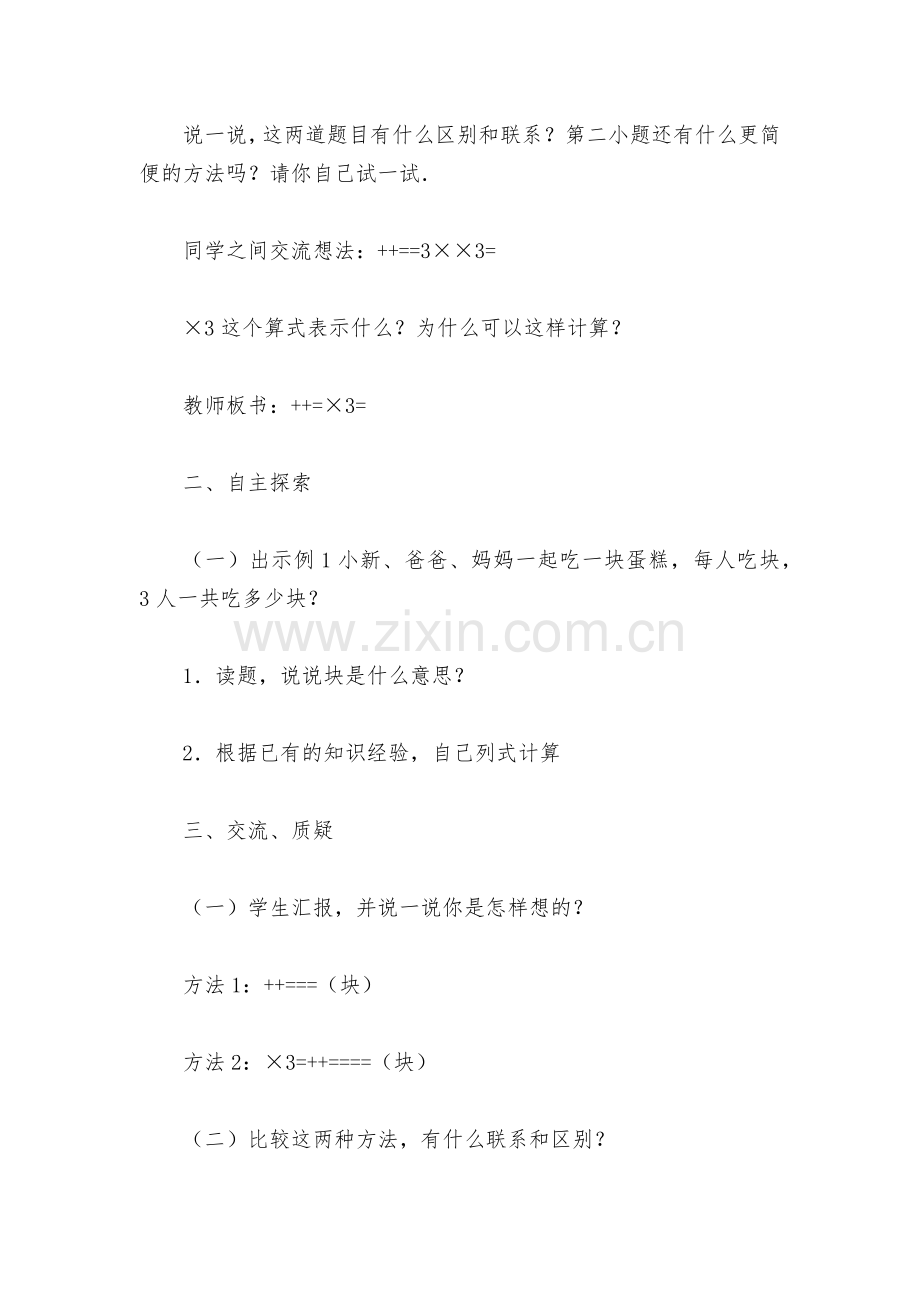 说一说，这两道题目有什么区别和联系？第二小题还有什么更简便的方法吗？请你自己试一试.

同学之间交流想法：++==3××3=

×3 这个算式表示什么？为什么可以这样计算？

教师板书：++=×3=

二、自主探索

（一）出示例 1 小新、爸爸、妈妈一起吃一块蛋糕，每人吃块，3 人一共吃多少块？

www.zixin.com.cn

1．读题，说说块是什么意思？

2．根据已有的知识经验，自己列式计算

三、交流、质疑

（一）学生汇报，并说一说你是怎样想的？

方法 1：++===（块）

方法 2：×3=++====（块）

（二）比较这两种方法，有什么联系和区别？